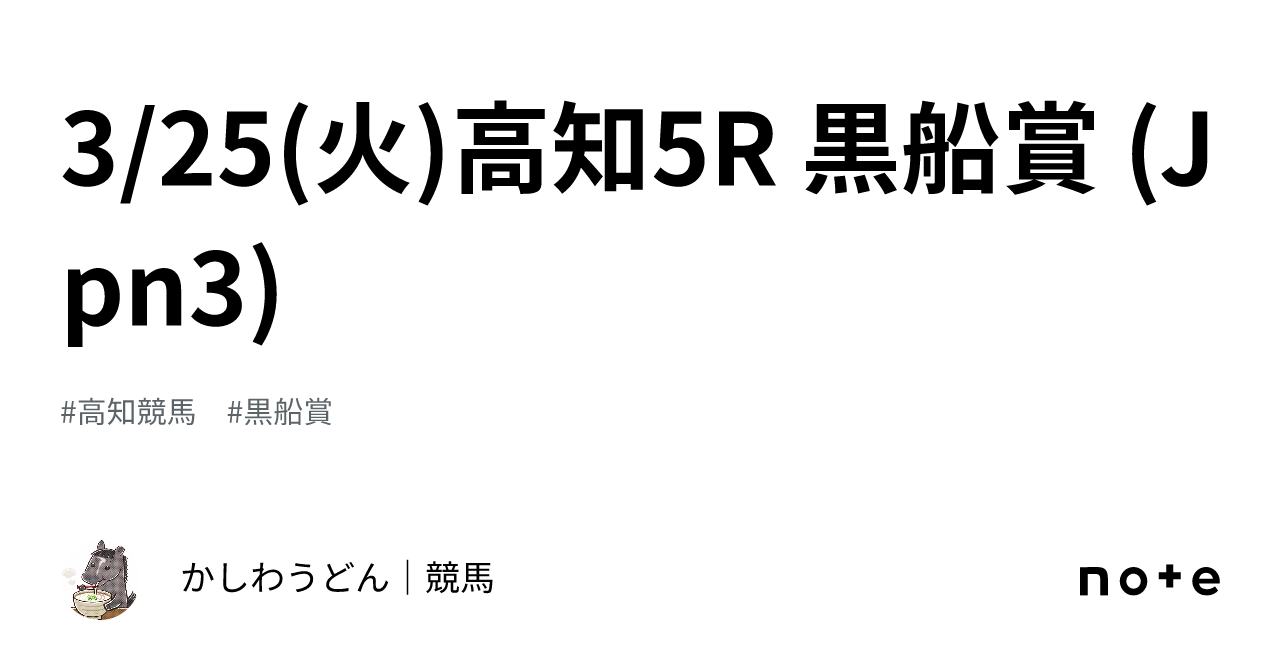 3/25(火)高知5R 黒船賞 (Jpn3)

#高知競馬　#黒船賞

かしわうどん｜競馬

note